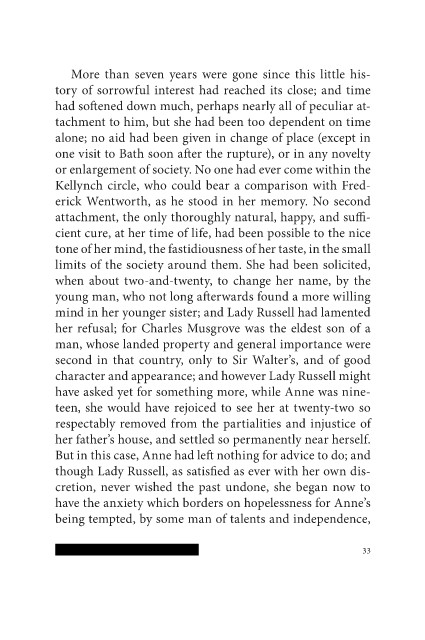 More than seven years were gone since this little history of sorrowful interest had reached its close; and time had softened down much, perhaps nearly all of peculiar attachment to him, but she had been too dependent on time alone; no aid had been given in change of place (except in one visit to Bath soon after the rupture), or in any novelty or enlargement of society. No one had ever come within the Kellynch circle, who could bear a comparison with Frederick Wentworth, as he stood in her memory. No second attachment, the only thoroughly natural, happy, and sufficient cure, at her time of life, had been possible to the nice tone of her mind, the fastidiousness of her taste, in the small limits of the society around them. She had been solicited, when about two-and-twenty, to change her name, by the young man, who not long afterwards found a more willing mind in her younger sister; and Lady Russell had lamented her refusal; for Charles Musgrove was the eldest son of a man, whose landed property and general importance were second in that country, only to Sir Walter's, and of good character and appearance; and however Lady Russell might have asked yet for something more, while Anne was nineteen, she would have rejoiced to see her at twenty-two so respectably removed from the partialities and injustice of her father's house, and settled so permanently near herself. But in this case, Anne had left nothing for advice to do; and though Lady Russell, as satisfied as ever with her own discretion, never wished the past undone, she began now to have the anxiety which borders on hopelessness for Anne's being tempted, by some man of talents and independence,

33